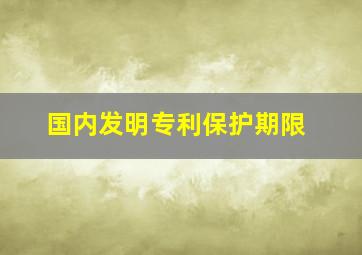 国内发明专利保护期限